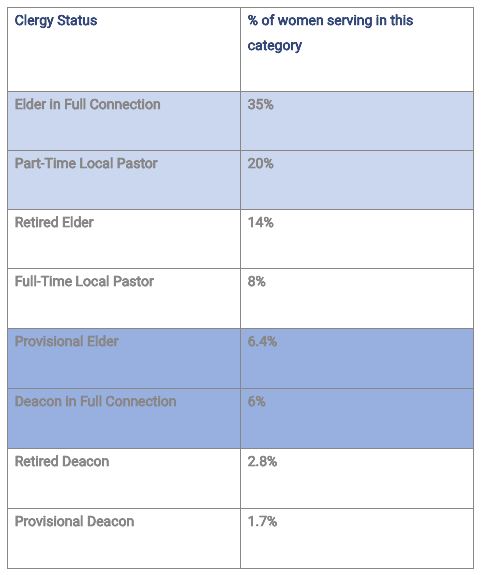 | Clergy Status | % of women serving in this category |
|---|---|
| Elder in Full Connection | 35% |
| Part-Time Local Pastor | 20% |
| Retired Elder | 14% |
| Full-Time Local Pastor | 8% |
| Provisional Elder | 6.4% |
| Deacon in Full Connection | 6% |
| Retired Deacon | 2.8% |
| Provisional Deacon | 1.7% |